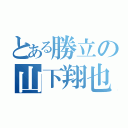 とある勝立の
山下翔也